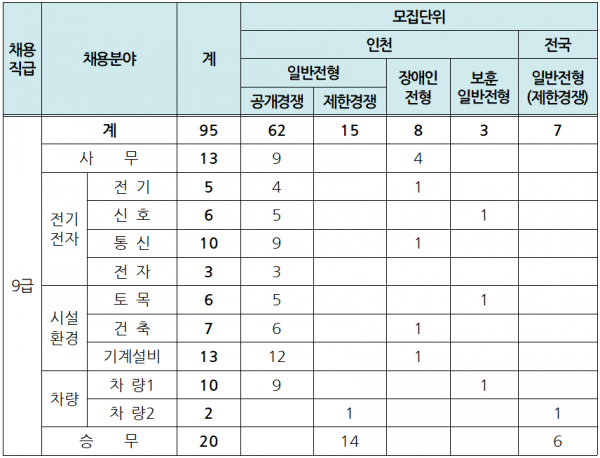 | 채용 직급 | 채용분야 | | 계 | 모집단위 | | | | |
|---|---|---|---|---|---|---|---|---|
| | | | | 인천 | | | | 전국 |
| | | | | 일반전형 | | 장애인 전형 | 보훈 일반전형 | 일반전형 (제한경쟁) |
| | | | | 공개경쟁 | 제한경쟁 | | | |
| 9급 | 계 | | 95 | 62 | 15 | 8 | 3 | 7 |
| | 사 무 | | 13 | 9 | | 4 | | |
| | 전기 전자 | 전 기 | 5 | 4 | | 1 | | |
| | | 신 호 | 6 | 5 | | | 1 | |
| | | 통 신 | 10 | 9 | | 1 | | |
| | | 전 자 | 3 | 3 | | | | |
| | 시설 환경 | 토 목 | 6 | 5 | | | 1 | |
| | | 건 축 | 7 | 6 | | 1 | | |
| | | 기계설비 | 13 | 12 | | 1 | | |
| | 차량 | 차 량1 | 10 | 9 | | | 1 | |
| | | 차 량2 | 2 | | 1 | | | 1 |
| | 승 무 | | 20 | | 14 | | | 6 |